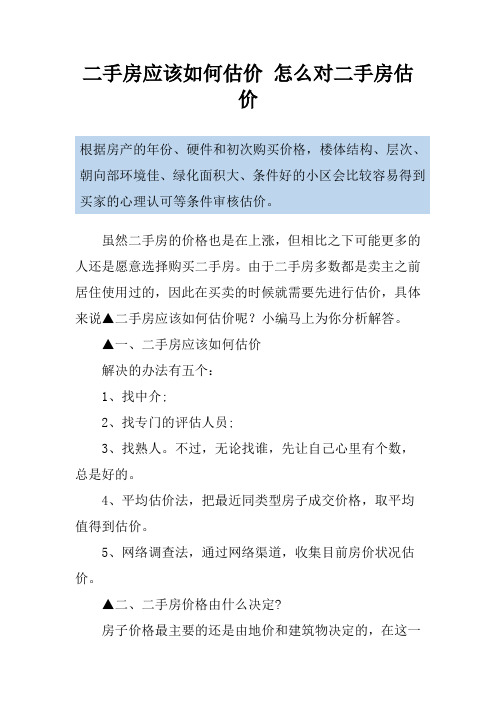 二手房应该如何估价 怎么对二手房估价

根据房产的年份、硬件和初次购买价格，楼体结构、层次、朝向部环境佳、绿化面积大、条件好的小区会比较容易得到买家的心理认可等条件审核估价。

虽然二手房的价格也是在上涨，但相比之下可能更多的人还是愿意选择购买二手房。由于二手房多数都是卖主之前居住使用过的，因此在买卖的时候就需要先进行估价，具体来说▲二手房应该如何估价呢？小编马上为你分析解答。

▲一、二手房应该如何估价

解决的办法有五个：

1、找中介；

2、找专门的评估人员；

3、找熟人。不过，无论找谁，先让自己心里有个数，总是好的。

4、平均估价法，把最近同类型房子成交价格，取平均值得到估价。

5、网络调查法，通过网络渠道，收集目前房价状况估价。

▲二、二手房价格由什么决定？

房子价格最主要的还是由地价和建筑物决定的，在这一